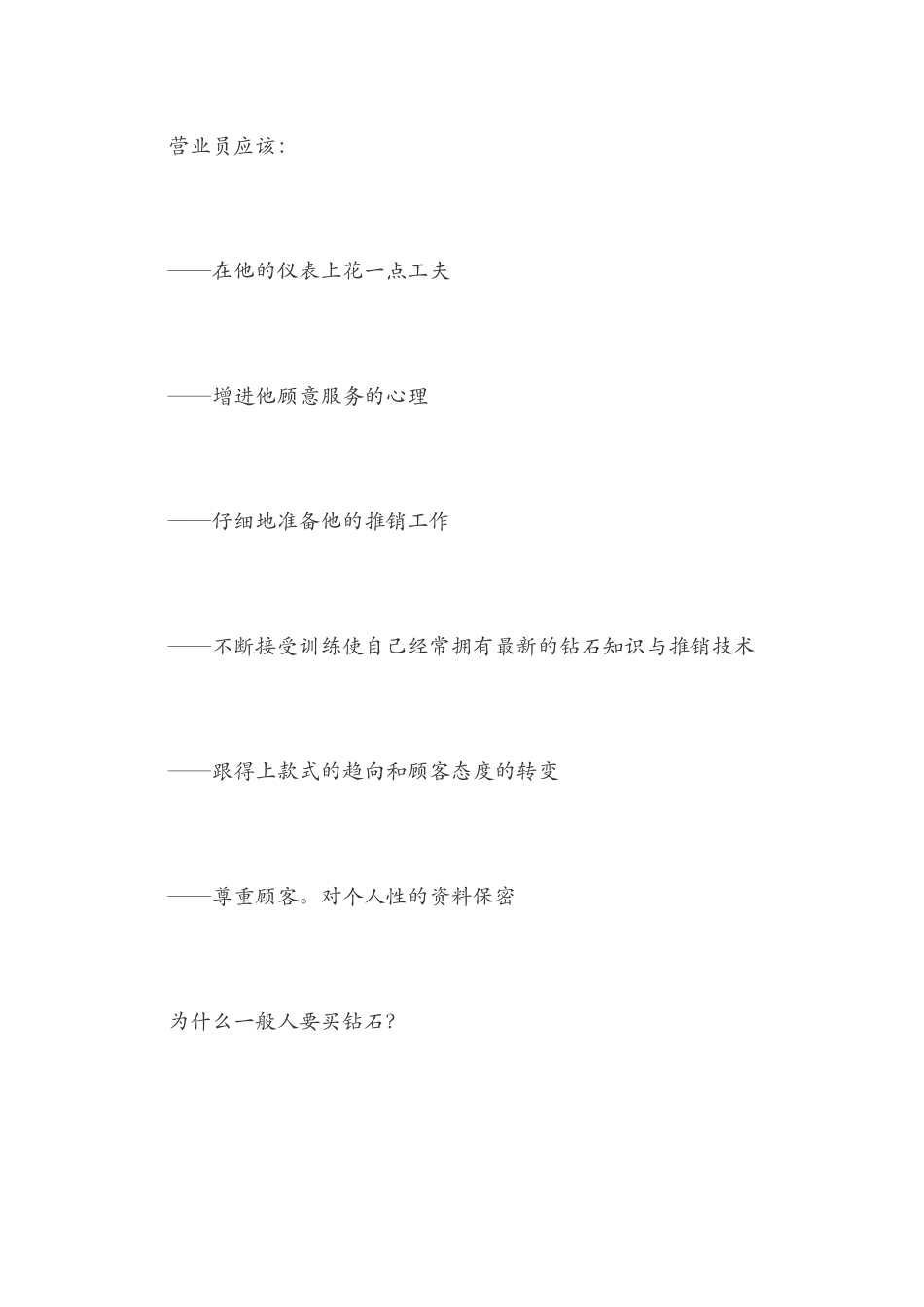 营业员应该:

——在他的仪表上花一点工夫

——增进他愿意服务的心理

——仔细地准备他的推销工作

——不断接受训练使自己经常拥有最新的钻石知识与推销技术

——跟得上款式的趋向和顾客态度的转变

——尊重顾客。对个人性的资料保密

为什么一般人要买钻石?